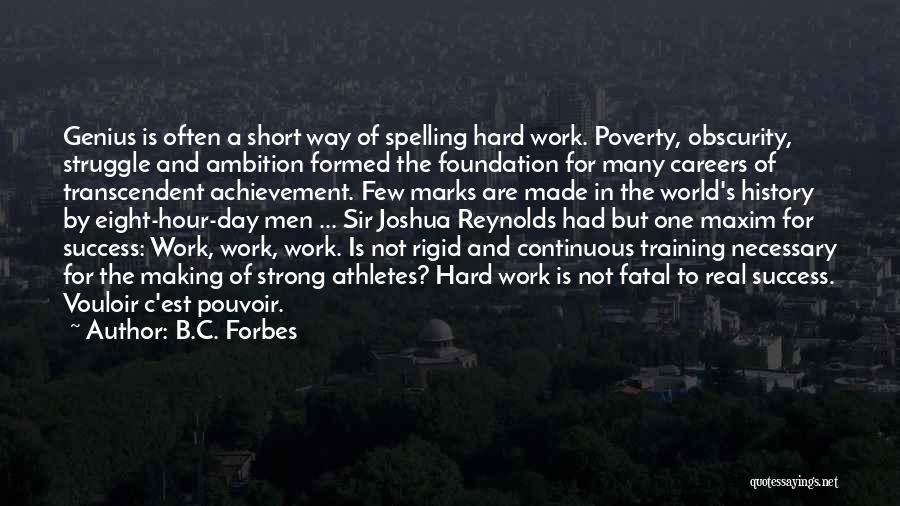 Genius is often a short way of spelling hard work. Poverty, obscurity, struggle and ambition formed the foundation for many careers of transcendent achievement. Few marks are made in the world's history by eight-hour-day men ... Sir Joshua Reynolds had but one maxim for success: Work, work, work. Is not rigid and continuous training necessary for the making of strong athletes? Hard work is not fatal to real success. Vouloir c'est pouvoir.

~ Author: B.C. Forbes

quotessayings.net